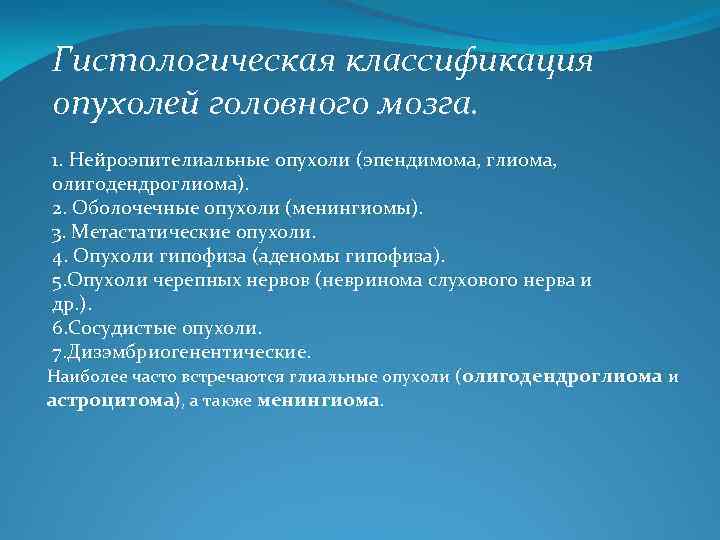 Гистологическая классификация опухолей головного мозга.

1. Нейроэпителиальные опухоли (эпендимома, глиома, олигодендроглиома).
2. Оболочечные опухоли (менингиомы).
3. Метастатические опухоли.
4. Опухоли гипофиза (аденомы гипофиза).
5.Опухоли черепных нервов (невринома слухового нерва и др.).
6.Сосудистые опухоли.
7.Дизэмбриогенентические.
Наиболее часто встречаются глиальные опухоли (олигодендроглиома и астроцитома), а также менингиома.